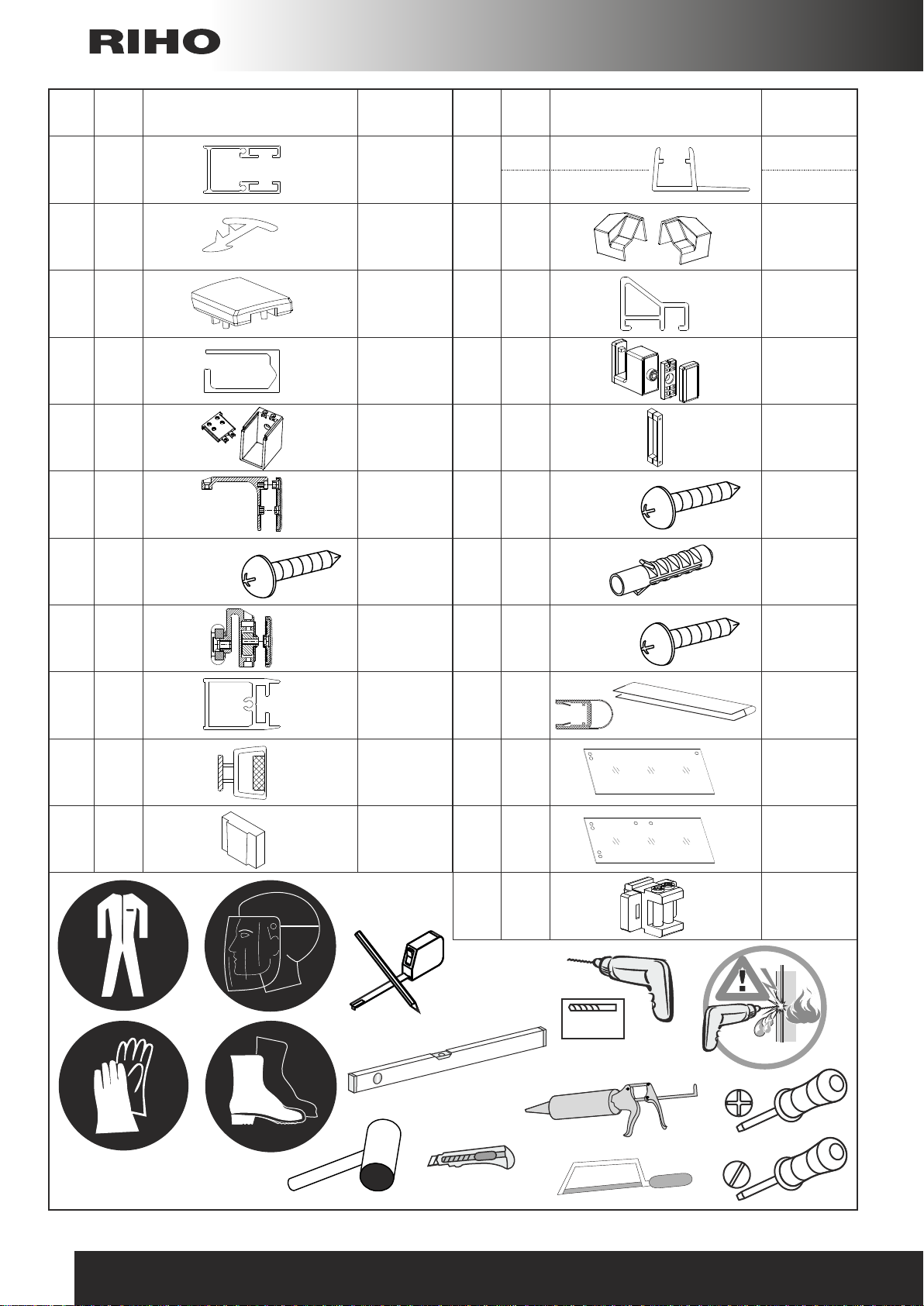 RIHO